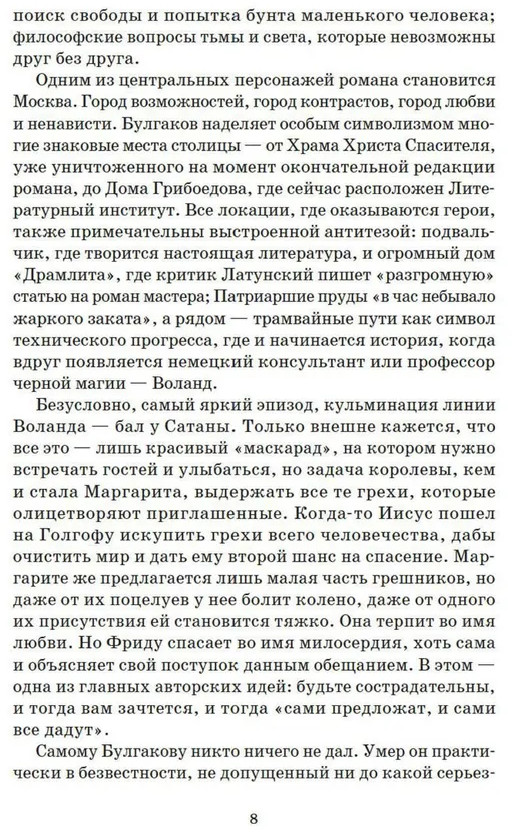 поиск свободы и попытка бунта маленького человека; философские вопросы тьмы и света, которые невозможны друг без друга.

Одним из центральных персонажей романа становится Москва. Город возможностей, город контрастов, город любви и ненависти. Булгаков наделяет особым символизмом многие знаковые места столицы — от Храма Христа Спасителя, уже уничтоженного на момент окончательной редакции романа, до Дома Грибоедова, где сейчас расположен Литературный институт. Все локации, где оказываются герои, также примечательны выстроенной антитезой: подвальчик, где творится настоящая литература, и огромный дом «Драмлита», где критик Латунский пишет «разгромную» статью на роман мастера; Патриаршие пруды «в час небывало жаркого заката», а рядом — трамвайные пути как символ технического прогресса, где и начинается история, когда вдруг появляется немецкий консультант или профессор черной магии — Воланд.

Безусловно, самый яркий эпизод, кульминация линии Воланда — бал у Сатаны. Только внешне кажется, что все это — лишь красивый «маскарад», на котором нужно встречать гостей и улыбаться, но задача королевы, кем и стала Маргарита, выдержать все те грехи, которые олицетворяют приглашенные. Когда-то Иисус пошел на Голгофу искупить грехи всего человечества, дабы очистить мир и дать ему второй шанс на спасение. Маргарите же предлагается лишь малая часть грешников, но даже от их поцелуев у нее болит колено, даже от одного их присутствия ей становится тяжко. Она терпит во имя любви. Но Фриду спасает во имя милосердия, хоть сама и объясняет свой поступок данным обещанием. В этом — одна из главных авторских идей: будьте сострадательны, и тогда вам зачтется, и тогда «сами предложат, и сами все дадут».

Самому Булгакову никто ничего не дал. Умер он практически в безвестности, не допущенный ни до какой серьез-

8